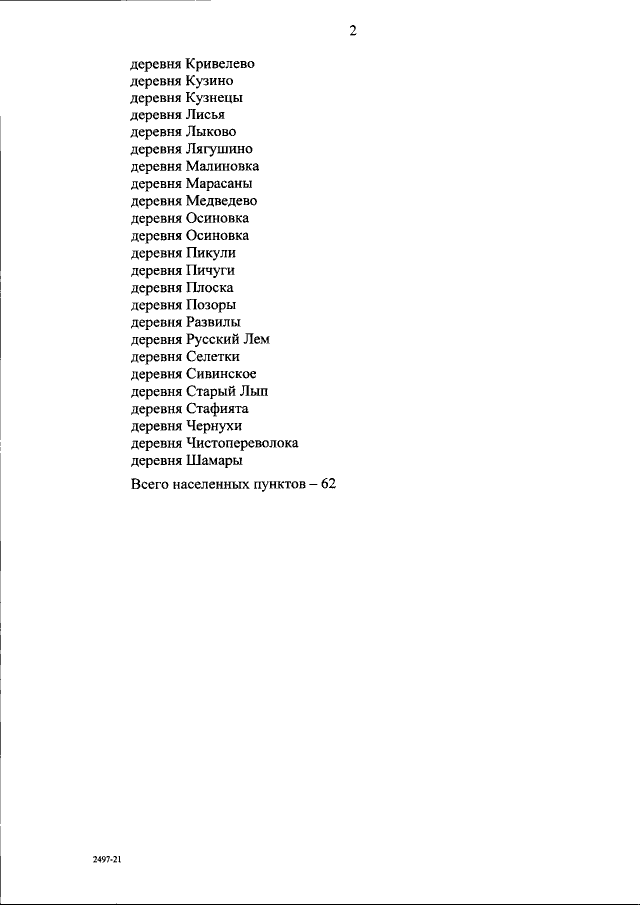 2

деревня Кривелево
деревня Кузино
деревня Кузнецы
деревня Лисья
деревня Лыково
деревня Лягушино
деревня Малиновка
деревня Марасаны
деревня Медведево
деревня Осиновка
деревня Осиновка
деревня Пикули
деревня Пичуги
деревня Плоска
деревня Позоры
деревня Развилы
деревня Русский Лем
деревня Селетки
деревня Сивинское
деревня Старый Лып
деревня Стафията
деревня Чернухи
деревня Чистопереволока
деревня Шамары

Всего населенных пунктов – 62

2497-21